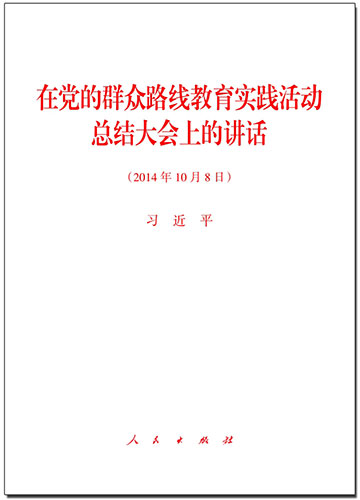 在党的群众路线教育实践活动总结大会上的讲话

（2014年10月8日）

习 近 平

人 民 出 版 社